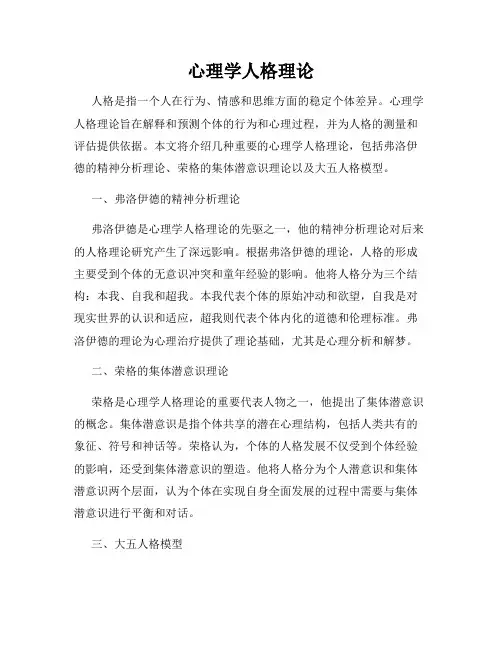 心理学人格理论

人格是指一个人在行为、情感和思维方面的稳定个体差异。心理学人格理论旨在解释和预测个体的行为和心理过程，并为人格的测量和评估提供依据。本文将介绍几种重要的心理学人格理论，包括弗洛伊德的精神分析理论、荣格的集体潜意识理论以及大五人格模型。

一、弗洛伊德的精神分析理论

弗洛伊德是心理学人格理论的先驱之一，他的精神分析理论对后来的人格理论研究产生了深远影响。根据弗洛伊德的理论，人格的形成主要受到个体的无意识冲突和童年经验的影响。他将人格分为三个结构：本我、自我和超我。本我代表个体的原始冲动和欲望，自我是对现实世界的认识和适应，超我则代表个体内化的道德和伦理标准。弗洛伊德的理论为心理治疗提供了理论基础，尤其是心理分析和解梦。

二、荣格的集体潜意识理论

荣格是心理学人格理论的重要代表人物之一，他提出了集体潜意识的概念。集体潜意识是指个体共享的潜在心理结构，包括人类共有的象征、符号和神话等。荣格认为，个体的人格发展不仅受到个体经验的影响，还受到集体潜意识的塑造。他将人格分为个人潜意识和集体潜意识两个层面，认为个体在实现自身全面发展的过程中需要与集体潜意识进行平衡和对话。

三、大五人格模型